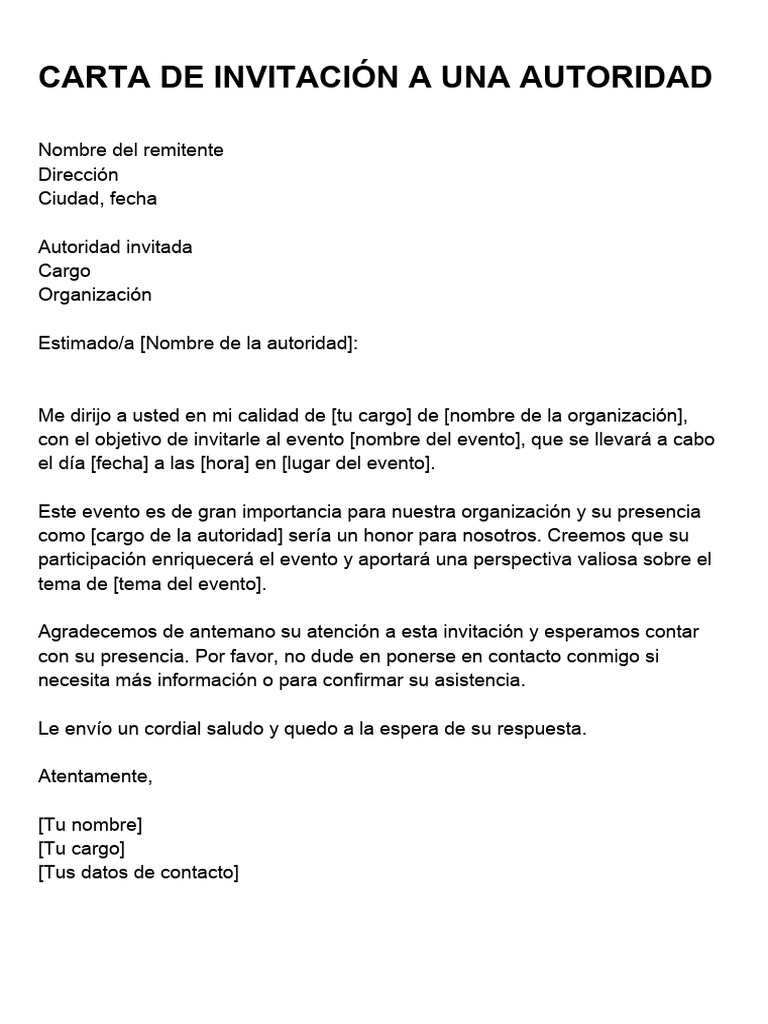 CARTA DE INVITACIÓN A UNA AUTORIDAD

Nombre del remitente
Dirección
Ciudad, fecha

Autoridad invitada
Cargo
Organización

Estimado/a [Nombre de la autoridad]:

Me dirijo a usted en mi calidad de [tu cargo] de [nombre de la organización], con el objetivo de invitarle al evento [nombre del evento], que se llevará a cabo el día [fecha] a las [hora] en [lugar del evento].

Este evento es de gran importancia para nuestra organización y su presencia como [cargo de la autoridad] sería un honor para nosotros. Creemos que su participación enriquecerá el evento y aportará una perspectiva valiosa sobre el tema de [tema del evento].

Agradecemos de antemano su atención a esta invitación y esperamos contar con su presencia. Por favor, no dude en ponerse en contacto conmigo si necesita más información o para confirmar su asistencia.

Le envío un cordial saludo y quedo a la espera de su respuesta.

Atentamente,

[Tu nombre]
[Tu cargo]
[Tus datos de contacto]